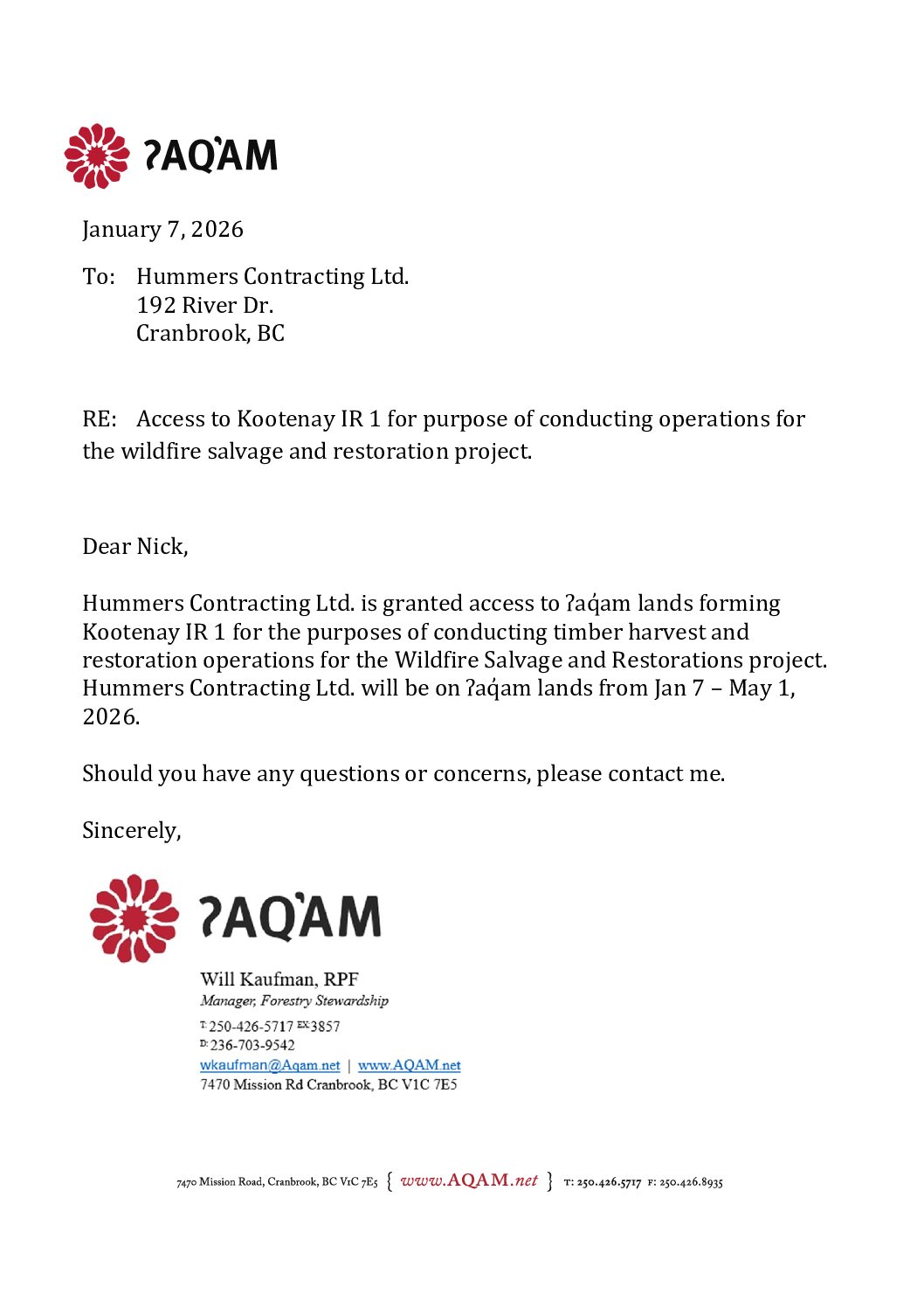 ʔAQ̓AM

January 7, 2026

To: Hummers Contracting Ltd.
192 River Dr.
Cranbrook, BC

RE: Access to Kootenay IR 1 for purpose of conducting operations for the wildfire salvage and restoration project.

Dear Nick,

Hummers Contracting Ltd. is granted access to ʔaq̓am lands forming Kootenay IR 1 for the purposes of conducting timber harvest and restoration operations for the Wildfire Salvage and Restorations project. Hummers Contracting Ltd. will be on ʔaq̓am lands from Jan 7 – May 1, 2026.

Should you have any questions or concerns, please contact me.

Sincerely,

ʔAQ̓AM

Will Kaufman, RPF
Manager, Forestry Stewardship
T: 250-426-5717 EX: 3857
D: 236-703-9542
wkaufman@Aqam.net | www.AQAM.net
7470 Mission Rd Cranbrook, BC V1C 7E5

7470 Mission Road, Cranbrook, BC V1C 7E5 { www.AQAM.net } T: 250.426.5717 F: 250.426.8935